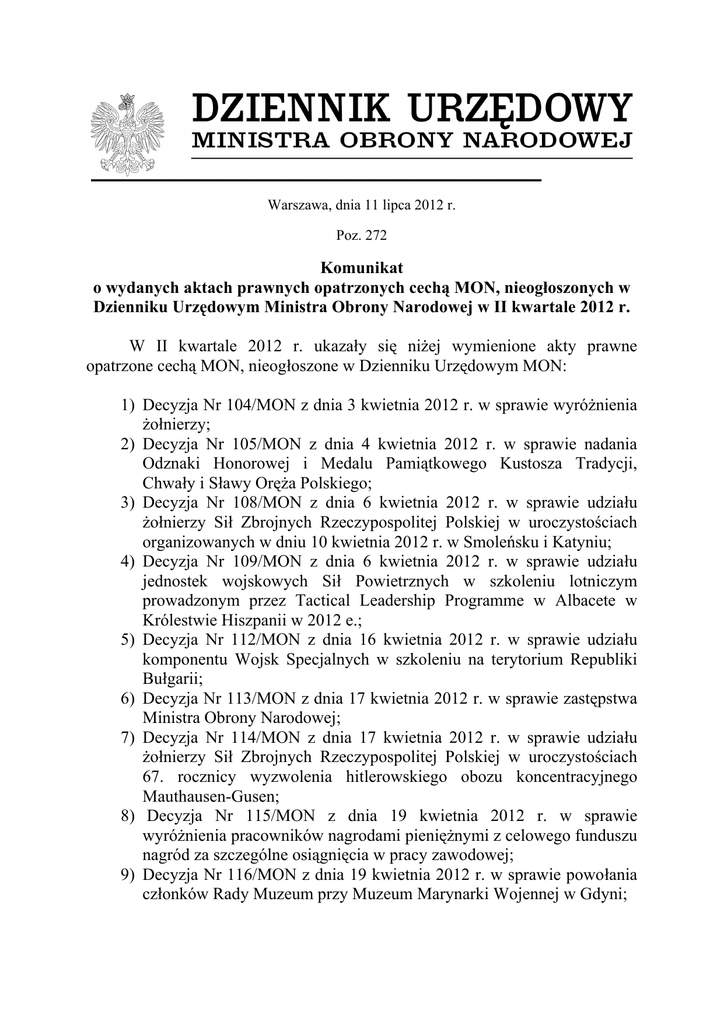 DZIENNIK URZĘDOWY
MINISTRA OBRONY NARODOWEJ

Warszawa, dnia 11 lipca 2012 r.

Poz. 272

Komunikat
o wydanych aktach prawnych opatrzonych cechą MON, nieogłoszonych w Dzienniku Urzędowym Ministra Obrony Narodowej w II kwartale 2012 r.

W II kwartale 2012 r. ukazały się niżej wymienione akty prawne opatrzone cechą MON, nieogłoszone w Dzienniku Urzędowym MON:

1) Decyzja Nr 104/MON z dnia 3 kwietnia 2012 r. w sprawie wyróżnienia żołnierzy;
2) Decyzja Nr 105/MON z dnia 4 kwietnia 2012 r. w sprawie nadania Odznaki Honorowej i Medalu Pamiątkowego Kustosza Tradycji, Chwały i Sławy Oręża Polskiego;
3) Decyzja Nr 108/MON z dnia 6 kwietnia 2012 r. w sprawie udziału żołnierzy Sił Zbrojnych Rzeczypospolitej Polskiej w uroczystościach organizowanych w dniu 10 kwietnia 2012 r. w Smoleńsku i Katyniu;
4) Decyzja Nr 109/MON z dnia 6 kwietnia 2012 r. w sprawie udziału jednostek wojskowych Sił Powietrznych w szkoleniu lotniczym prowadzonym przez Tactical Leadership Programme w Albacete w Królestwie Hiszpanii w 2012 e.;
5) Decyzja Nr 112/MON z dnia 16 kwietnia 2012 r. w sprawie udziału komponentu Wojsk Specjalnych w szkoleniu na terytorium Republiki Bułgarii;
6) Decyzja Nr 113/MON z dnia 17 kwietnia 2012 r. w sprawie zastępstwa Ministra Obrony Narodowej;
7) Decyzja Nr 114/MON z dnia 17 kwietnia 2012 r. w sprawie udziału żołnierzy Sił Zbrojnych Rzeczypospolitej Polskiej w uroczystościach 67. rocznicy wyzwolenia hitlerowskiego obozu koncentracyjnego Mauthausen-Gusen;
8) Decyzja Nr 115/MON z dnia 19 kwietnia 2012 r. w sprawie wyróżnienia pracowników nagrodami pieniężnymi z celowego funduszu nagród za szczególne osiągnięcia w pracy zawodowej;
9) Decyzja Nr 116/MON z dnia 19 kwietnia 2012 r. w sprawie powołania członków Rady Muzeum przy Muzeum Marynarki Wojennej w Gdyni;